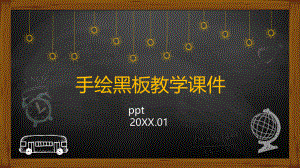 手绘黑板教学课件

ppt
20XX.01